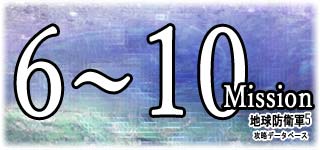 6~10 Mission
地球防衛軍5
攻略データベース